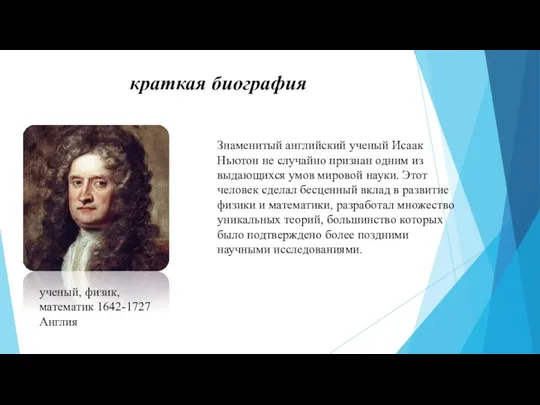 краткая биография

Знаменитый английский ученый Исаак Ньютон не случайно признан одним из выдающихся умов мировой науки. Этот человек сделал бесценный вклад в развитие физики и математики, разработал множество уникальных теорий, большинство которых было подтверждено более поздними научными исследованиями.

ученый, физик, математик 1642-1727 Англия